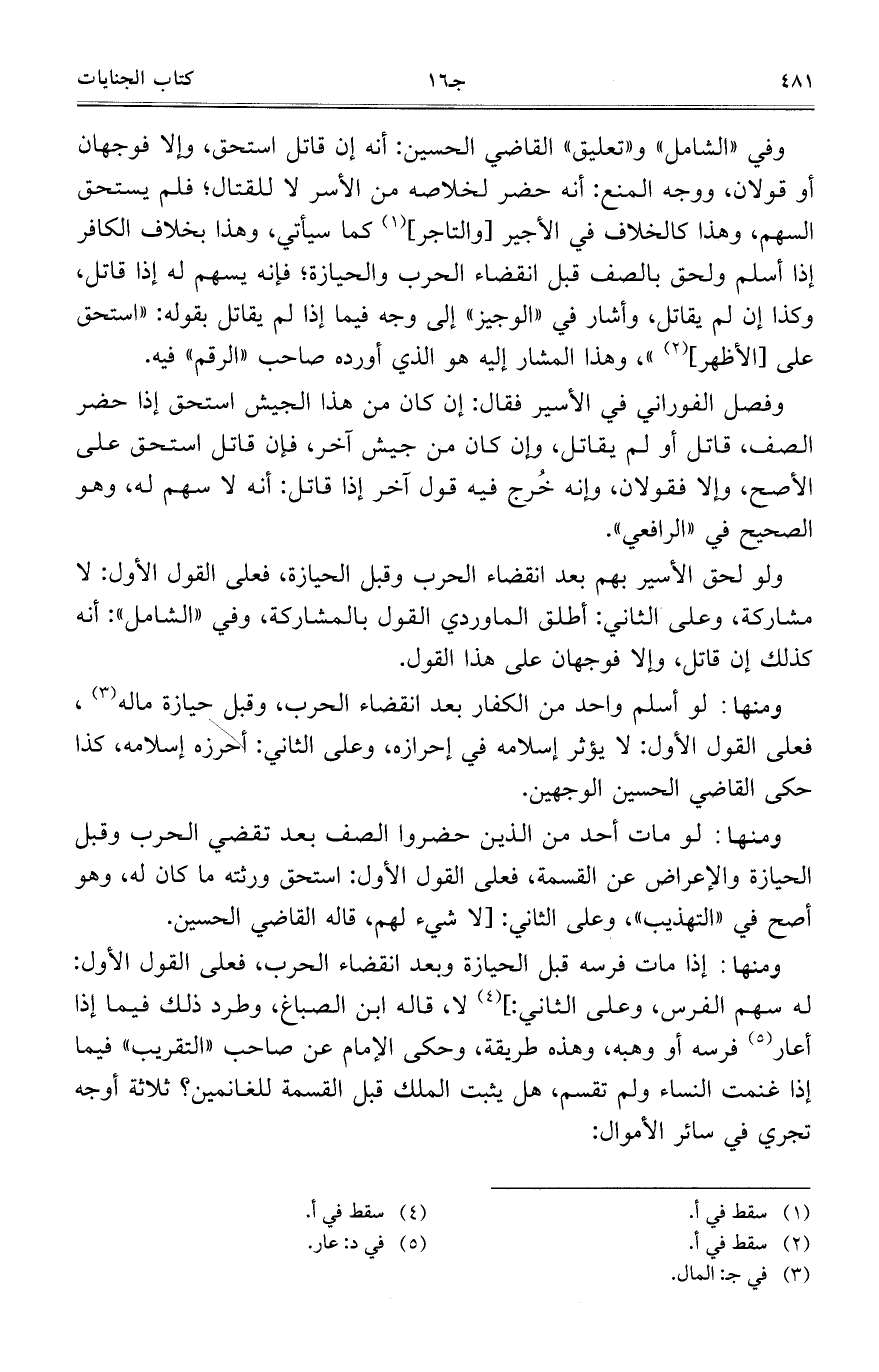 ٤٨١ جـ١٦ كتاب الجنايات

وفي «الشامل» و«تعليق» القاضي الحسين: أنه إن قاتل استحق، وإلا فوجهان أو قولان، ووجه المنع: أنه حضر لخلاصه من الأسر لا للقتال؛ فلم يستحق السهم، وهذا كالخلاف في الأجير [والتاجر]$^{(١)}$ كما سيأتي، وهذا بخلاف الكافر إذا أسلم ولحق بالصف قبل انقضاء الحرب والحيازة؛ فإنه يسهم له إذا قاتل، وكذا إن لم يقاتل، وأشار في «الوجيز» إلى وجه فيما إذا لم يقاتل بقوله: «استحق على [الأظهر]$^{(٢)}$ »، وهذا المشار إليه هو الذي أورده صاحب «الرقم» فيه.

وفصل الفوراني في الأسير فقال: إن كان من هذا الجيش استحق إذا حضر الصف، قاتل أو لم يقاتل، وإن كان من جيش آخر، فإن قاتل استحق على الأصح، وإلا فقولان، وإنه خُرج فيه قول آخر إذا قاتل: أنه لا سهم له، وهو الصحيح في «الرافعي».

ولو لحق الأسير بهم بعد انقضاء الحرب وقبل الحيازة، فعلى القول الأول: لا مشاركة، وعلى الثاني: أطلق الماوردي القول بالمشاركة، وفي «الشامل»: أنه كذلك إن قاتل، وإلا فوجهان على هذا القول.

ومنها: لو أسلم واحد من الكفار بعد انقضاء الحرب، وقبل حيازة ماله$^{(٣)}$ ، فعلى القول الأول: لا يؤثر إسلامه في إحرازه، وعلى الثاني: أحرزه إسلامه، كذا حكى القاضي الحسين الوجهين.

ومنها: لو مات أحد من الذين حضروا الصف بعد تقضي الحرب وقبل الحيازة والإعراض عن القسمة، فعلى القول الأول: استحق ورثته ما كان له، وهو أصح في «التهذيب»، وعلى الثاني: [لا شيء لهم، قاله القاضي الحسين.

ومنها: إذا مات فرسه قبل الحيازة وبعد انقضاء الحرب، فعلى القول الأول: له سهم الفرس، وعلى الثاني:]$^{(٤)}$ لا، قاله ابن الصباغ، وطرد ذلك فيما إذا أعار$^{(٥)}$ فرسه أو وهبه، وهذه طريقة، وحكى الإمام عن صاحب «التقريب» فيما إذا غنمت النساء ولم تقسم، هل يثبت الملك قبل القسمة للغانمين؟ ثلاثة أوجه تجري في سائر الأموال:

(١) سقط في أ.
(٢) سقط في أ.
(٣) في جـ: المال.
(٤) سقط في أ.
(٥) في د: عار.